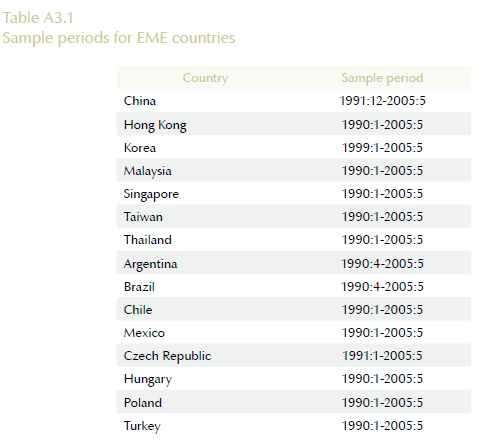 Table A3.1
Sample periods for EME countries

| Country | Sample period |
|---|---|
| China | 1991:12-2005:5 |
| Hong Kong | 1990:1-2005:5 |
| Korea | 1999:1-2005:5 |
| Malaysia | 1990:1-2005:5 |
| Singapore | 1990:1-2005:5 |
| Taiwan | 1990:1-2005:5 |
| Thailand | 1990:1-2005:5 |
| Argentina | 1990:4-2005:5 |
| Brazil | 1990:4-2005:5 |
| Chile | 1990:1-2005:5 |
| Mexico | 1990:1-2005:5 |
| Czech Republic | 1991:1-2005:5 |
| Hungary | 1990:1-2005:5 |
| Poland | 1990:1-2005:5 |
| Turkey | 1990:1-2005:5 |